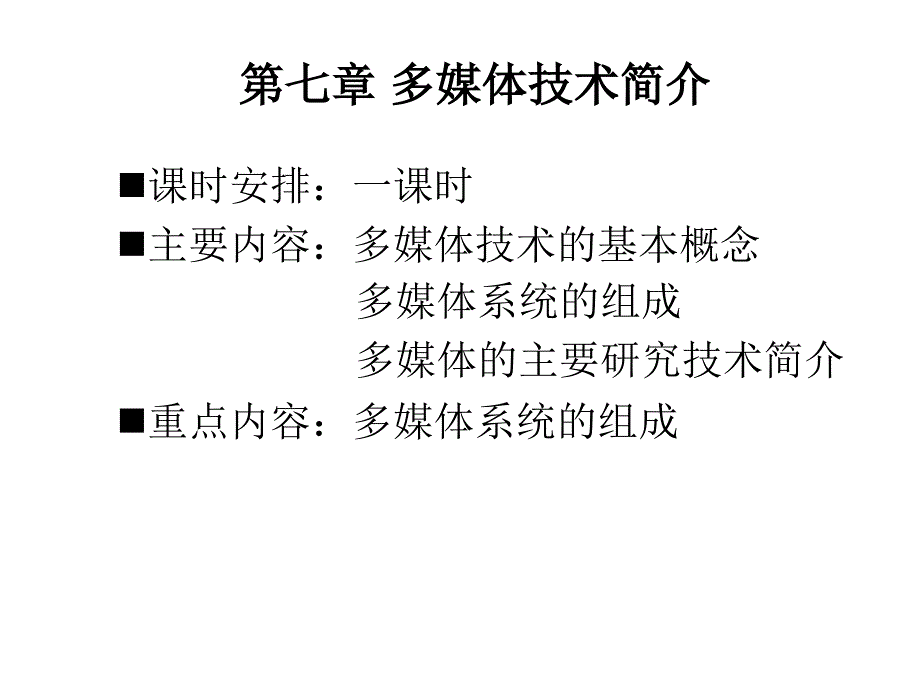 第七章 多媒体技术简介

■课时安排：一课时

■主要内容：多媒体技术的基本概念
多媒体系统的组成
多媒体的主要研究技术简介

■重点内容：多媒体系统的组成